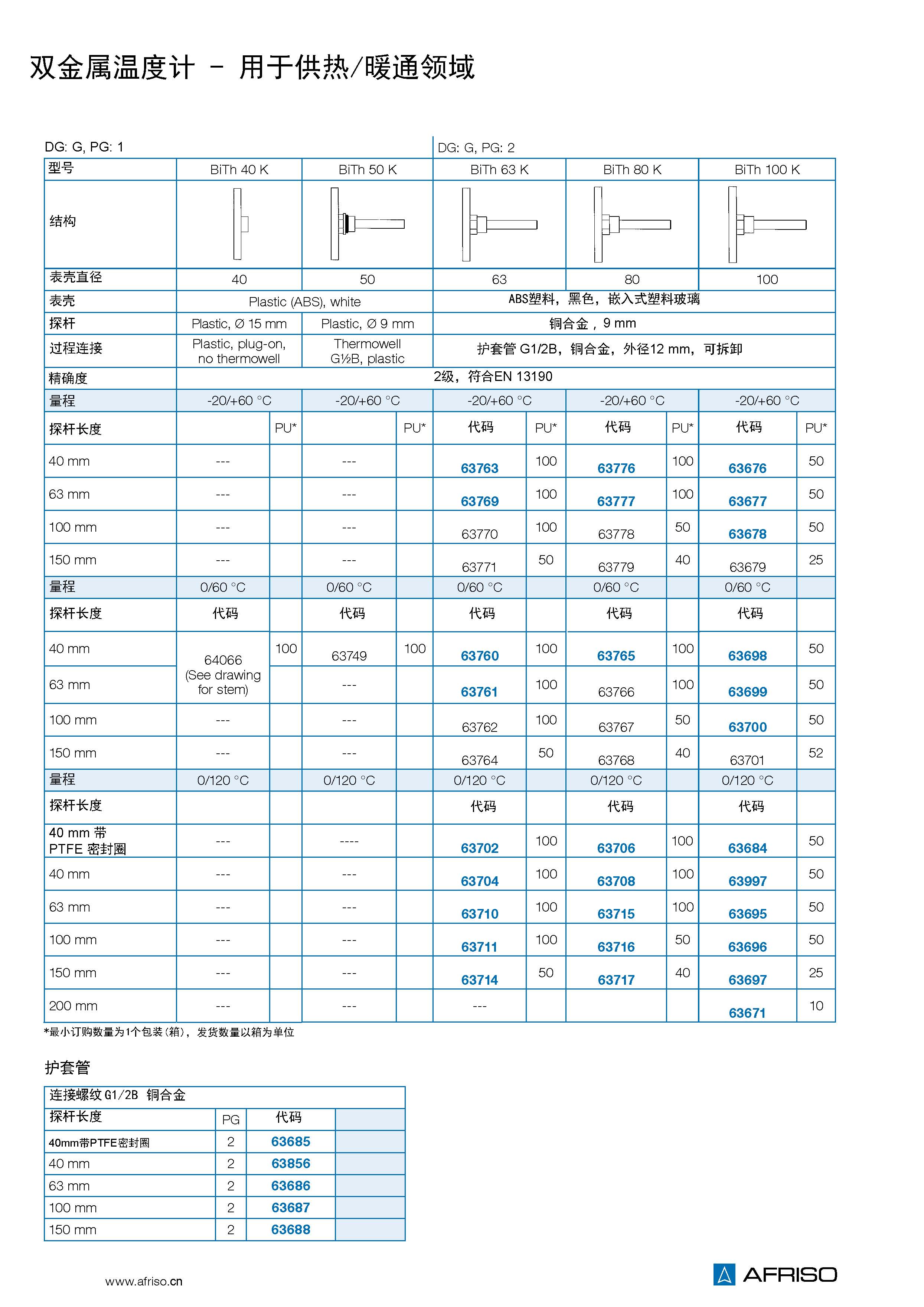 双金属温度计 – 用于供热/暖通领域

DG: G, PG: 1

DG: G, PG: 2

| 型号 | BiTh 40 K | | BiTh 50 K | | BiTh 63 K | | BiTh 80 K | | BiTh 100 K | |
|---|---|---|---|---|---|---|---|---|---|---|
| 结构 | | | | | | | | | | |
| 表壳直径 | 40 | | 50 | | 63 | | 80 | | 100 | |
| 表壳 | Plastic (ABS), white | | | | ABS塑料，黑色，嵌入式塑料玻璃 | | | | | |
| 探杆 | Plastic, Ø 15 mm | | Plastic, Ø 9 mm | | 铜合金，9 mm | | | | | |
| 过程连接 | Plastic, plug-on, no thermowell | | Thermowell G½B, plastic | | 护套管 G1/2B，铜合金，外径12 mm，可拆卸 | | | | | |
| 精确度 | 2级，符合EN 13190 | | | | | | | | | |
| 量程 | -20/+60 °C | | -20/+60 °C | | -20/+60 °C | | -20/+60 °C | | -20/+60 °C | |
| 探杆长度 | | PU* | | PU* | 代码 | PU* | 代码 | PU* | 代码 | PU* |
| 40 mm | --- | | --- | | 63763 | 100 | 63776 | 100 | 63676 | 50 |
| 63 mm | --- | | --- | | 63769 | 100 | 63777 | 100 | 63677 | 50 |
| 100 mm | --- | | --- | | 63770 | 100 | 63778 | 50 | 63678 | 50 |
| 150 mm | --- | | --- | | 63771 | 50 | 63779 | 40 | 63679 | 25 |
| 量程 | 0/60 °C | | 0/60 °C | | 0/60 °C | | 0/60 °C | | 0/60 °C | |
| 探杆长度 | 代码 | | 代码 | | 代码 | | 代码 | | 代码 | |
| 40 mm | 64066 (See drawing for stem) | 100 | 63749 | 100 | 63760 | 100 | 63765 | 100 | 63698 | 50 |
| 63 mm | | | --- | | 63761 | 100 | 63766 | 100 | 63699 | 50 |
| 100 mm | --- | | --- | | 63762 | 100 | 63767 | 50 | 63700 | 50 |
| 150 mm | --- | | --- | | 63764 | 50 | 63768 | 40 | 63701 | 52 |
| 量程 | 0/120 °C | | 0/120 °C | | 0/120 °C | | 0/120 °C | | 0/120 °C | |
| 探杆长度 | | | | | 代码 | | 代码 | | 代码 | |
| 40 mm 带 PTFE 密封圈 | --- | | ---- | | 63702 | 100 | 63706 | 100 | 63684 | 50 |
| 40 mm | --- | | --- | | 63704 | 100 | 63708 | 100 | 63997 | 50 |
| 63 mm | --- | | --- | | 63710 | 100 | 63715 | 100 | 63695 | 50 |
| 100 mm | --- | | --- | | 63711 | 100 | 63716 | 50 | 63696 | 50 |
| 150 mm | --- | | --- | | 63714 | 50 | 63717 | 40 | 63697 | 25 |
| 200 mm | --- | | --- | | --- | | | | 63671 | 10 |

*最小订购数量为1个包装(箱)，发货数量以箱为单位

护套管

| 连接螺纹 G1/2B 铜合金 | | | |
|---|---|---|---|
| 探杆长度 | PG | 代码 | |
| 40mm带PTFE密封圈 | 2 | 63685 | |
| 40 mm | 2 | 63856 | |
| 63 mm | 2 | 63686 | |
| 100 mm | 2 | 63687 | |
| 150 mm | 2 | 63688 | |

www.afriso.cn

AFRISO